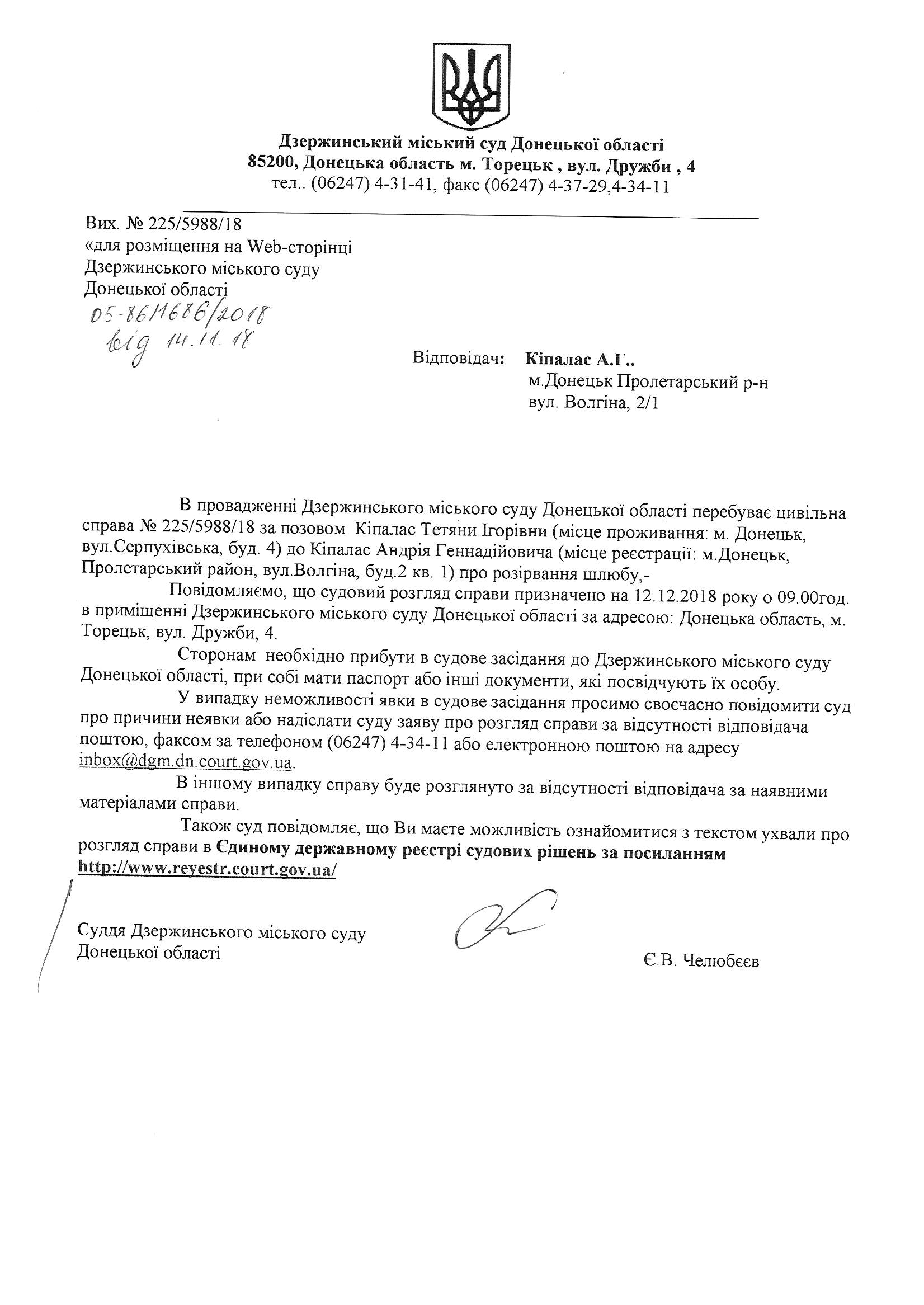 Дзержинський міський суд Донецької області
85200, Донецька область м. Торецьк , вул. Дружби , 4
тел.. (06247) 4-31-41, факс (06247) 4-37-29,4-34-11

Вих. № 225/5988/18
«для розміщення на Web-сторінці
Дзержинського міського суду
Донецької області
05-86/1686/2018
від 14.11.18

Відповідач: Кіпалас А.Г..
м.Донецьк Пролетарський р-н
вул. Волгіна, 2/1

В провадженні Дзержинського міського суду Донецької області перебуває цивільна справа № 225/5988/18 за позовом Кіпалас Тетяни Ігорівни (місце проживання: м. Донецьк, вул.Серпухівська, буд. 4) до Кіпалас Андрія Геннадійовича (місце реєстрації: м.Донецьк, Пролетарський район, вул.Волгіна, буд.2 кв. 1) про розірвання шлюбу,-

Повідомляємо, що судовий розгляд справи призначено на 12.12.2018 року о 09.00год. в приміщенні Дзержинського міського суду Донецької області за адресою: Донецька область, м. Торецьк, вул. Дружби, 4.

Сторонам необхідно прибути в судове засідання до Дзержинського міського суду Донецької області, при собі мати паспорт або інші документи, які посвідчують їх особу.

У випадку неможливості явки в судове засідання просимо своєчасно повідомити суд про причини неявки або надіслати суду заяву про розгляд справи за відсутності відповідача поштою, факсом за телефоном (06247) 4-34-11 або електронною поштою на адресу inbox@dgm.dn.court.gov.ua.

В іншому випадку справу буде розглянуто за відсутності відповідача за наявними матеріалами справи.

Також суд повідомляє, що Ви маєте можливість ознайомитися з текстом ухвали про розгляд справи в Єдиному державному реєстрі судових рішень за посиланням http://www.reyestr.court.gov.ua/

Суддя Дзержинського міського суду
Донецької області

Є.В. Челюбєєв